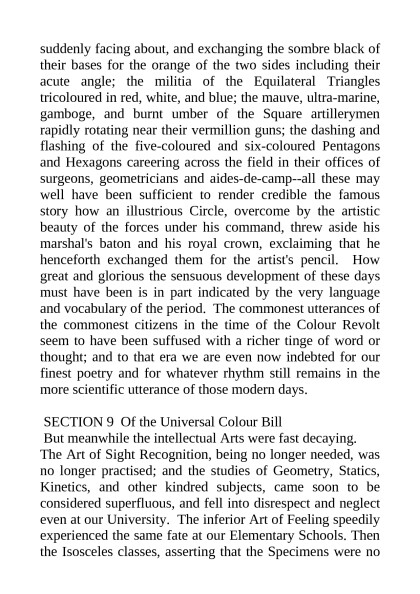 suddenly facing about, and exchanging the sombre black of their bases for the orange of the two sides including their acute angle; the militia of the Equilateral Triangles tricoloured in red, white, and blue; the mauve, ultra-marine, gamboge, and burnt umber of the Square artillerymen rapidly rotating near their vermillion guns; the dashing and flashing of the five-coloured and six-coloured Pentagons and Hexagons careering across the field in their offices of surgeons, geometricians and aides-de-camp--all these may well have been sufficient to render credible the famous story how an illustrious Circle, overcome by the artistic beauty of the forces under his command, threw aside his marshal's baton and his royal crown, exclaiming that he henceforth exchanged them for the artist's pencil. How great and glorious the sensuous development of these days must have been is in part indicated by the very language and vocabulary of the period. The commonest utterances of the commonest citizens in the time of the Colour Revolt seem to have been suffused with a richer tinge of word or thought; and to that era we are even now indebted for our finest poetry and for whatever rhythm still remains in the more scientific utterance of those modern days.

SECTION 9 Of the Universal Colour Bill
But meanwhile the intellectual Arts were fast decaying.
The Art of Sight Recognition, being no longer needed, was no longer practised; and the studies of Geometry, Statics, Kinetics, and other kindred subjects, came soon to be considered superfluous, and fell into disrespect and neglect even at our University. The inferior Art of Feeling speedily experienced the same fate at our Elementary Schools. Then the Isosceles classes, asserting that the Specimens were no